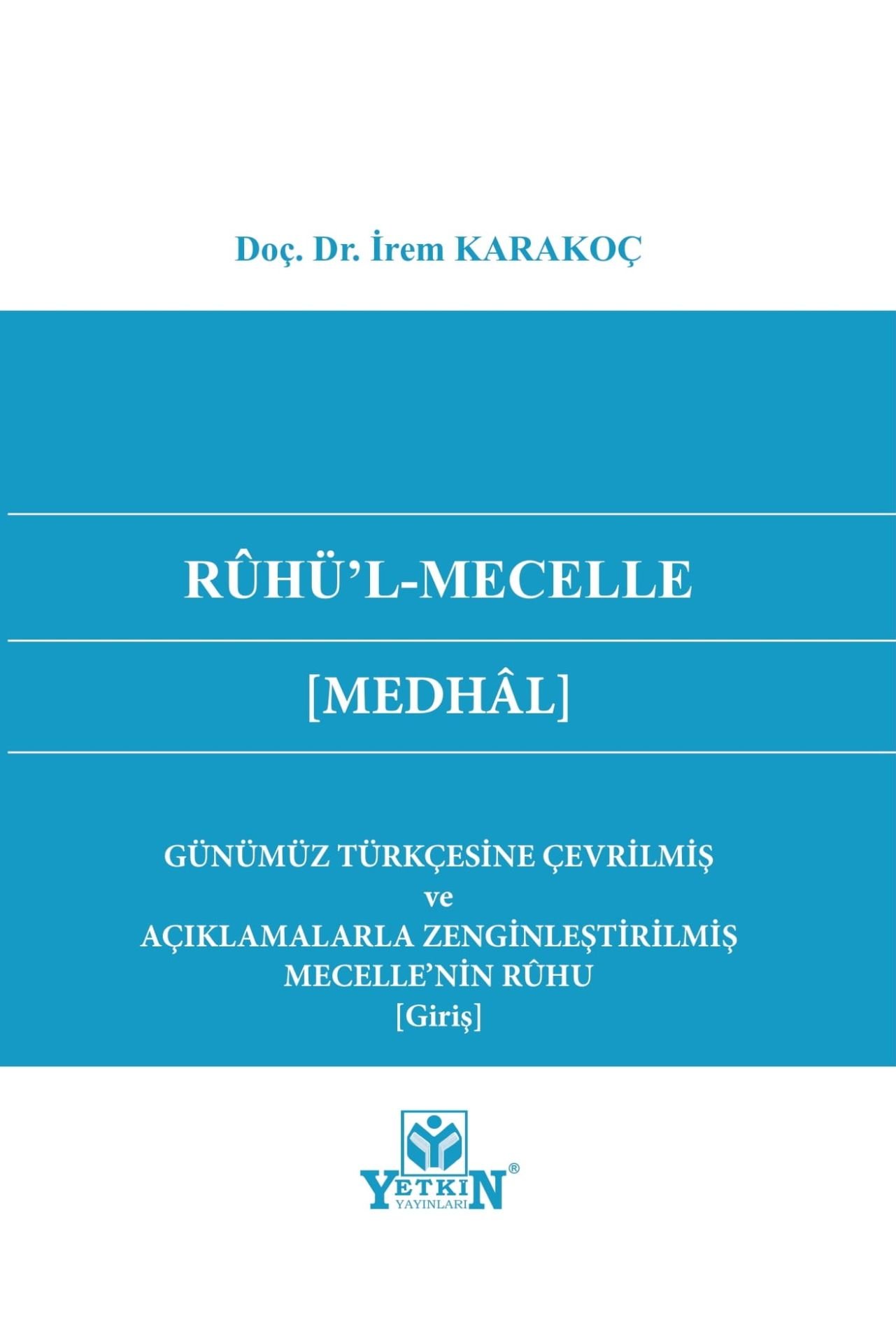 Doç. Dr. İrem KARAKOÇ

RÛHÜ'L-MECELLE

[MEDHÂL]

GÜNÜMÜZ TÜRKÇESİNE ÇEVRİLMİŞ
ve
AÇIKLAMALARLA ZENGİNLEŞTİRİLMİŞ
MECELLE'NİN RÛHU
[Giriş]

YETKİN®
YAYINLARI